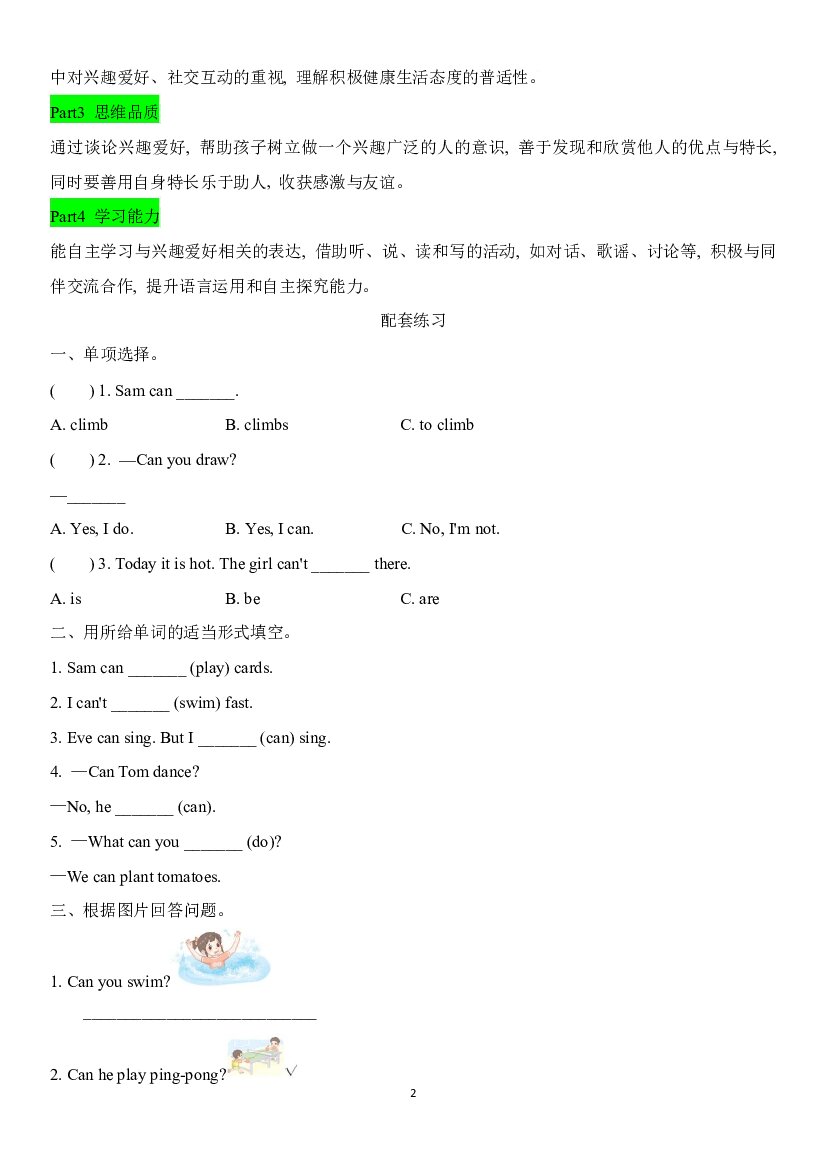 中对兴趣爱好、社交互动的重视，理解积极健康生活态度的普适性。

Part3 思维品质

通过谈论兴趣爱好，帮助孩子树立做一个兴趣广泛的人的意识，善于发现和欣赏他人的优点与特长，同时要善用自身特长乐于助人，收获感激与友谊。

Part4 学习能力

能自主学习与兴趣爱好相关的表达，借助听、说、读和写的活动，如对话、歌谣、讨论等，积极与同伴交流合作，提升语言运用和自主探究能力。

配套练习

一、单项选择。

( ) 1. Sam can ____.

A. climb B. climbs C. to climb

( ) 2. —Can you draw?

—____

A. Yes, I do. B. Yes, I can. C. No, I'm not.

( ) 3. Today it is hot. The girl can't ____ there.

A. is B. be C. are

二、用所给单词的适当形式填空。

1. Sam can ____ (play) cards.

2. I can't ____ (swim) fast.

3. Eve can sing. But I ____ (can) sing.

4. —Can Tom dance?

—No, he ____ (can).

5. —What can you ____ (do)?

—We can plant tomatoes.

三、根据图片回答问题。

1. Can you swim?

____

2. Can he play ping-pong? √

2